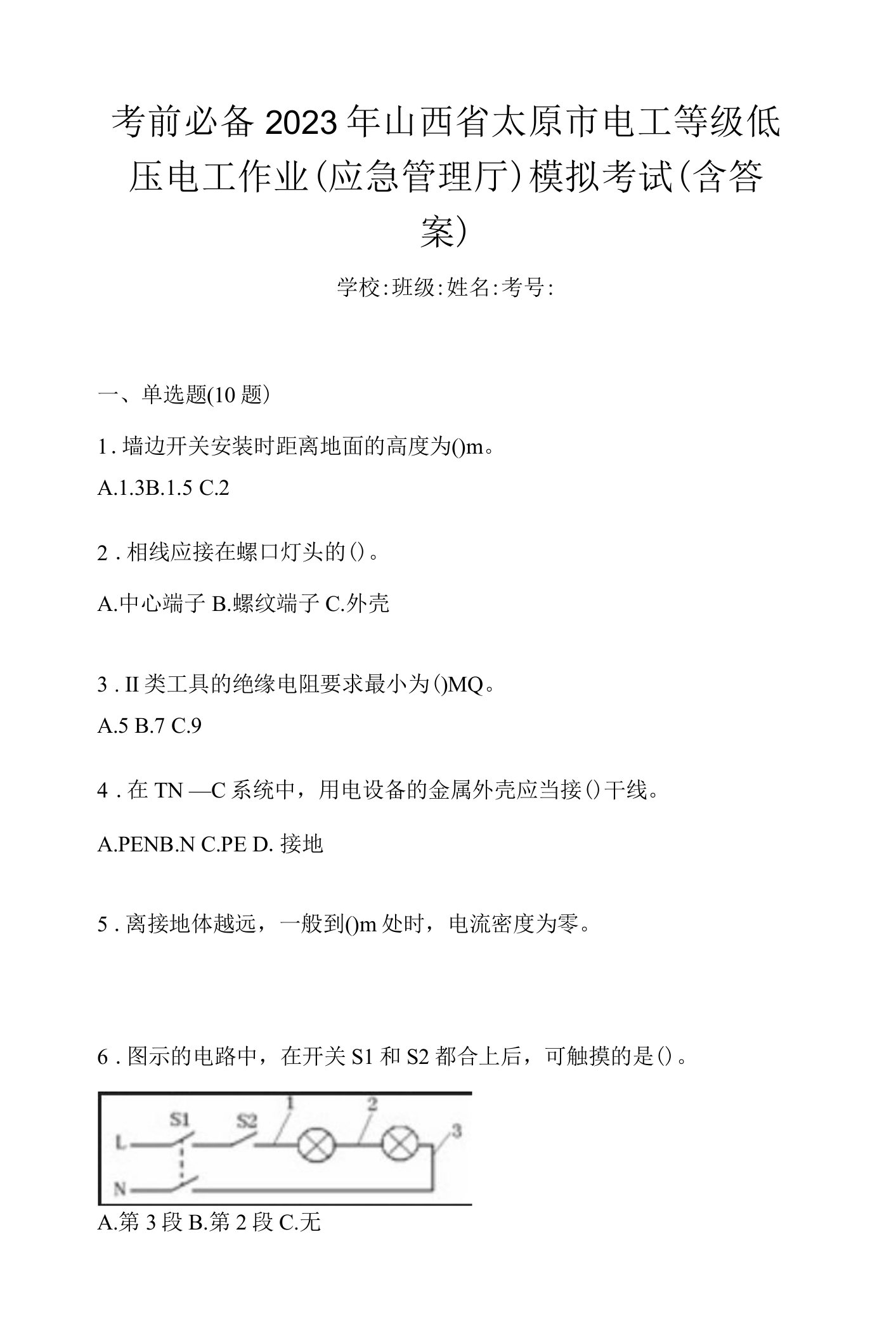 考前必备2023年山西省太原市电工等级低压电工作业(应急管理厅)模拟考试(含答案)

学校:班级:姓名:考号:

一、单选题(10题)

1. 墙边开关安装时距离地面的高度为()m。

A.1.3B.1.5 C.2

2. 相线应接在螺口灯头的()。

A.中心端子 B.螺纹端子 C.外壳

3. II类工具的绝缘电阻要求最小为()MQ。

A.5 B.7 C.9

4. 在TN —C系统中，用电设备的金属外壳应当接()干线。

A.PENB.N C.PE D. 接地

5. 离接地体越远，一般到()m处时，电流密度为零。

6. 图示的电路中，在开关S1和S2都合上后，可触摸的是()。

S1 S2 1 2 3 L N

A.第3段 B.第2段 C.无